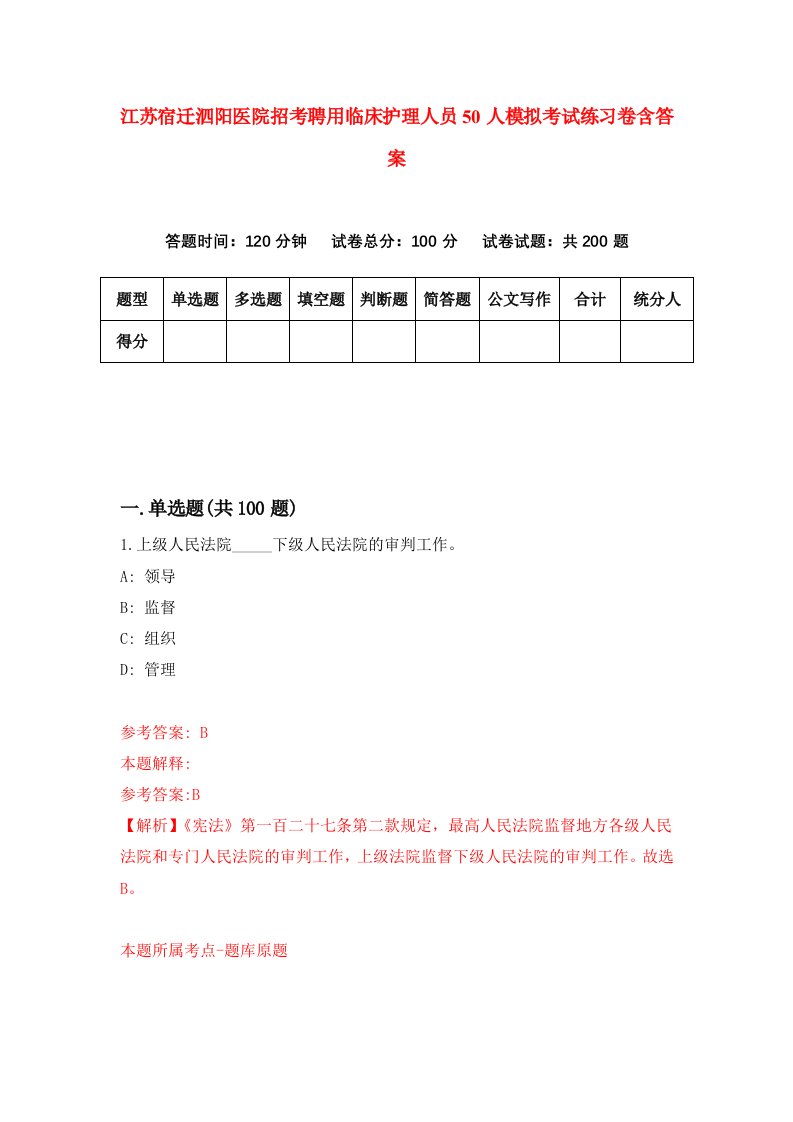 江苏宿迁泗阳医院招考聘用临床护理人员50人模拟考试练习卷含答案

答题时间：120分钟　试卷总分：100分　试卷试题：共200题

| 题型 | 单选题 | 多选题 | 填空题 | 判断题 | 简答题 | 公文写作 | 合计 | 统分人 |
|---|---|---|---|---|---|---|---|---|
| 得分 | | | | | | | | |

一.单选题(共100题)

1.上级人民法院_____下级人民法院的审判工作。

A: 领导

B: 监督

C: 组织

D: 管理

参考答案: B

本题解释:

参考答案:B

【解析】《宪法》第一百二十七条第二款规定，最高人民法院监督地方各级人民法院和专门人民法院的审判工作，上级法院监督下级人民法院的审判工作。故选B。

本题所属考点-题库原题